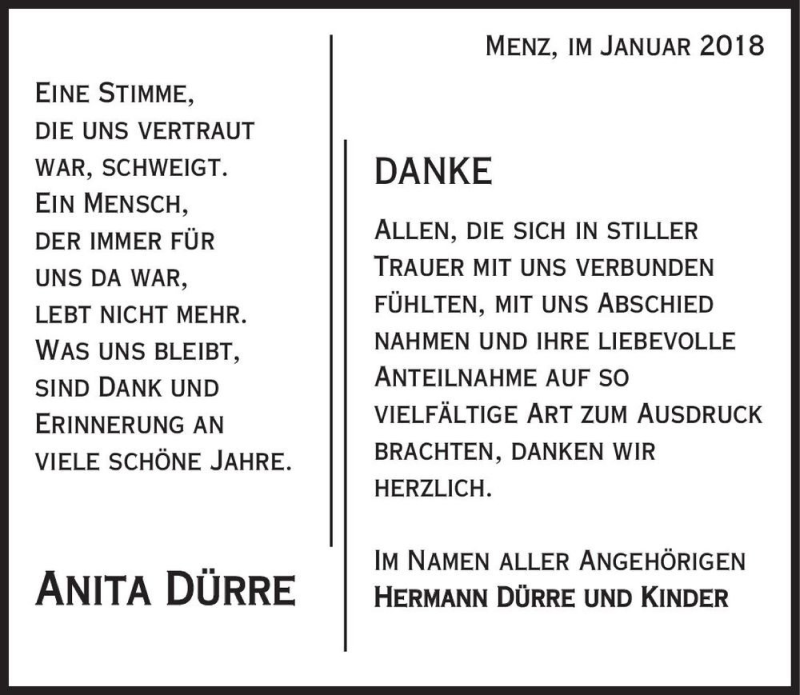 Eine Stimme,
die uns vertraut
war, schweigt.
Ein Mensch,
der immer für
uns da war,
lebt nicht mehr.
Was uns bleibt,
sind Dank und
Erinnerung an
viele schöne Jahre.

Anita Dürre

Menz, im Januar 2018

DANKE

Allen, die sich in stiller Trauer mit uns verbunden fühlten, mit uns Abschied nahmen und ihre liebevolle Anteilnahme auf so vielfältige Art zum Ausdruck brachten, danken wir herzlich.

Im Namen aller Angehörigen
Hermann Dürre und Kinder